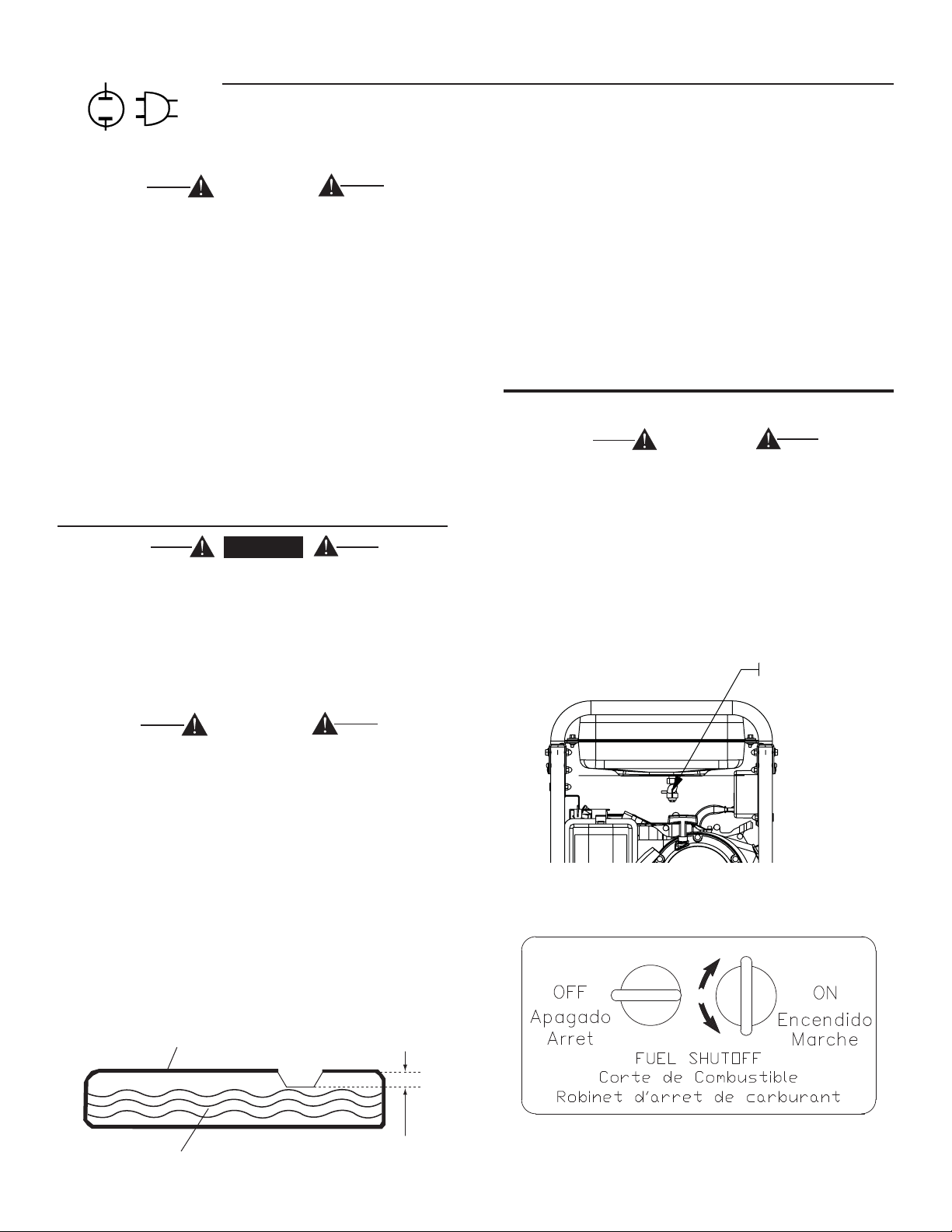 OFF
Apagado
Arret

ON
Encendido
Marche

FUEL SHUTOFF
Corte de Combustible
Robinet d'arret de carburant